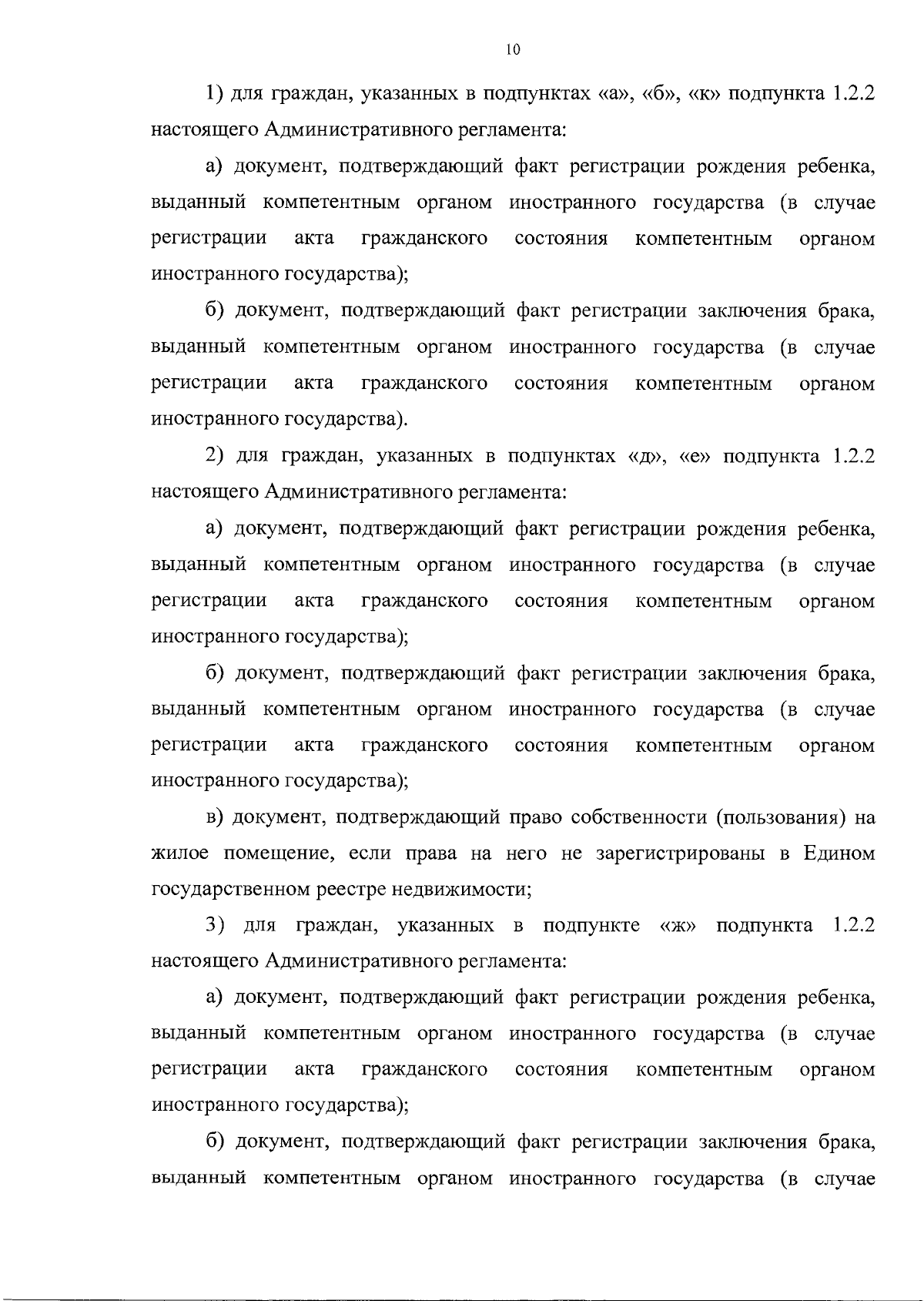 10

1) для граждан, указанных в подпунктах «а», «б», «к» подпункта 1.2.2 настоящего Административного регламента:

а) документ, подтверждающий факт регистрации рождения ребенка, выданный компетентным органом иностранного государства (в случае регистрации акта гражданского состояния компетентным органом иностранного государства);

б) документ, подтверждающий факт регистрации заключения брака, выданный компетентным органом иностранного государства (в случае регистрации акта гражданского состояния компетентным органом иностранного государства).

2) для граждан, указанных в подпунктах «д», «е» подпункта 1.2.2 настоящего Административного регламента:

а) документ, подтверждающий факт регистрации рождения ребенка, выданный компетентным органом иностранного государства (в случае регистрации акта гражданского состояния компетентным органом иностранного государства);

б) документ, подтверждающий факт регистрации заключения брака, выданный компетентным органом иностранного государства (в случае регистрации акта гражданского состояния компетентным органом иностранного государства);

в) документ, подтверждающий право собственности (пользования) на жилое помещение, если права на него не зарегистрированы в Едином государственном реестре недвижимости;

3) для граждан, указанных в подпункте «ж» подпункта 1.2.2 настоящего Административного регламента:

а) документ, подтверждающий факт регистрации рождения ребенка, выданный компетентным органом иностранного государства (в случае регистрации акта гражданского состояния компетентным органом иностранного государства);

б) документ, подтверждающий факт регистрации заключения брака, выданный компетентным органом иностранного государства (в случае